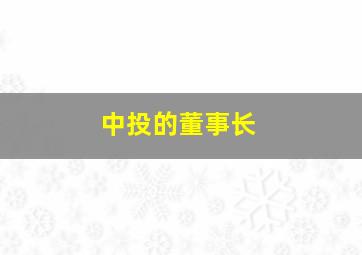 中投的董事长